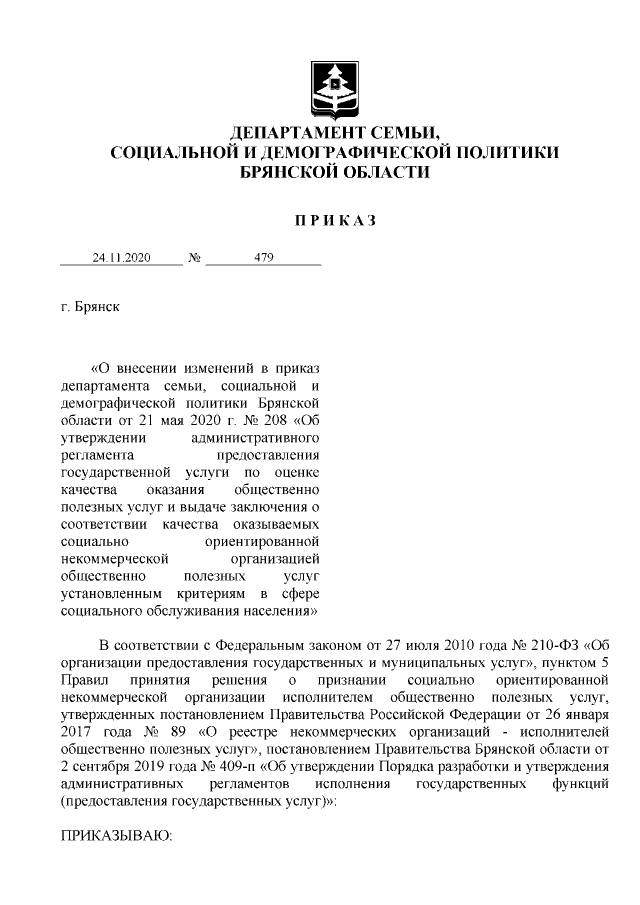 ДЕПАРТАМЕНТ СЕМЬИ,
СОЦИАЛЬНОЙ И ДЕМОГРАФИЧЕСКОЙ ПОЛИТИКИ
БРЯНСКОЙ ОБЛАСТИ

ПРИКАЗ

24.11.2020 № 479

г. Брянск

«О внесении изменений в приказ департамента семьи, социальной и демографической политики Брянской области от 21 мая 2020 г. № 208 «Об утверждении административного регламента предоставления государственной услуги по оценке качества оказания общественно полезных услуг и выдаче заключения о соответствии качества оказываемых социально ориентированной некоммерческой организацией общественно полезных услуг установленным критериям в сфере социального обслуживания населения»

В соответствии с Федеральным законом от 27 июля 2010 года № 210-ФЗ «Об организации предоставления государственных и муниципальных услуг», пунктом 5 Правил принятия решения о признании социально ориентированной некоммерческой организации исполнителем общественно полезных услуг, утвержденных постановлением Правительства Российской Федерации от 26 января 2017 года № 89 «О реестре некоммерческих организаций - исполнителей общественно полезных услуг», постановлением Правительства Брянской области от 2 сентября 2019 года № 409-п «Об утверждении Порядка разработки и утверждения административных регламентов исполнения государственных функций (предоставления государственных услуг)»:

ПРИКАЗЫВАЮ: